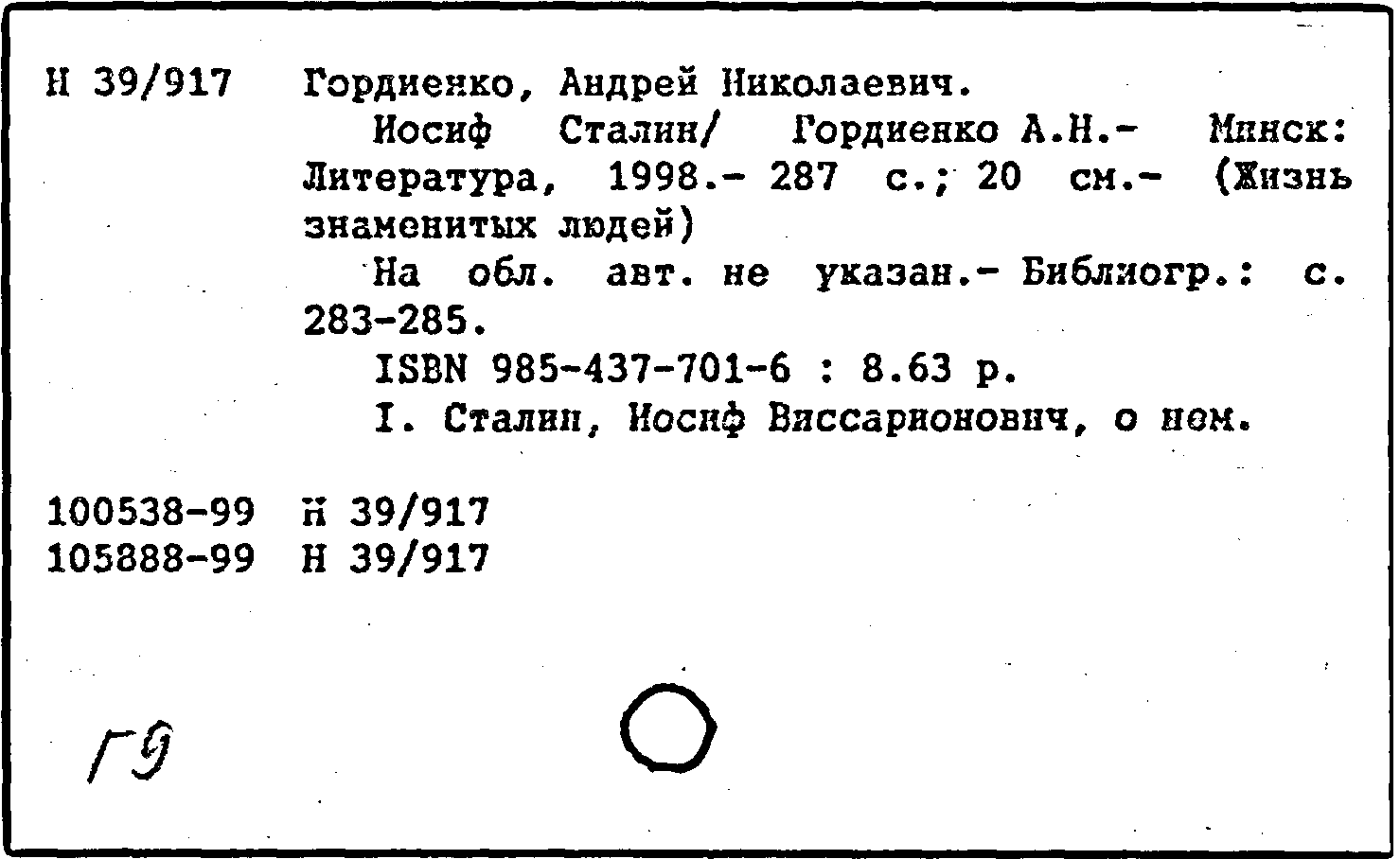 Н 39/917 Гордиенко, Андрей Николаевич.

Иосиф Сталин/ Гордиенко А.Н.- Минск: Литература, 1998.- 287 с.; 20 см.- (Жизнь знаменитых людей)

На обл. авт. не указан.- Библиогр.: с. 283-285.

ISBN 985-437-701-6 : 8.63 р.

I. Сталин, Иосиф Виссарионович, о нем.

100538-99 Н 39/917
105888-99 Н 39/917

Г9